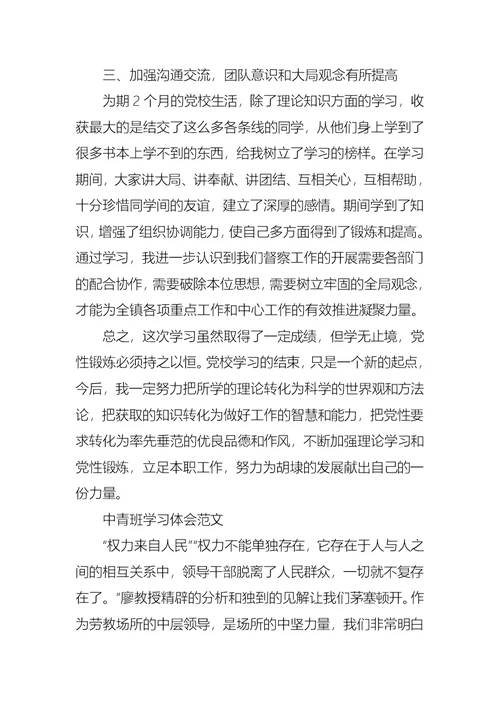 三、加强沟通交流，团队意识和大局观念有所提高

为期 2 个月的党校生活，除了理论知识方面的学习，收获最大的是结交了这么多各条线的同学，从他们身上学到了很多书本上学不到的东西，给我树立了学习的榜样。在学习期间，大家讲大局、讲奉献、讲团结、互相关心，互相帮助，十分珍惜同学间的友谊，建立了深厚的感情。期间学到了知识，增强了组织协调能力，使自己多方面得到了锻炼和提高。通过学习，我进一步认识到我们督察工作的开展需要各部门的配合协作，需要破除本位思想，需要树立牢固的全局观念，才能为全镇各项重点工作和中心工作的有效推进凝聚力量。

总之，这次学习虽然取得了一定成绩，但学无止境，党性锻炼必须持之以恒。党校学习的结束，只是一个新的起点，今后，我一定努力把所学的理论转化为科学的世界观和方法论，把获取的知识转化为做好工作的智慧和能力，把党性要求转化为率先垂范的优良品德和作风，不断加强理论学习和党性锻炼，立足本职工作，努力为胡埭的发展献出自己的一份力量。

中青班学习体会范文

“权力来自人民”“权力不能单独存在，它存在于人与人之间的相互关系中，领导干部脱离了人民群众，一切就不复存在了。”廖教授精辟的分析和独到的见解让我们茅塞顿开。作为劳教场所的中层领导，是场所的中坚力量，我们非常明白